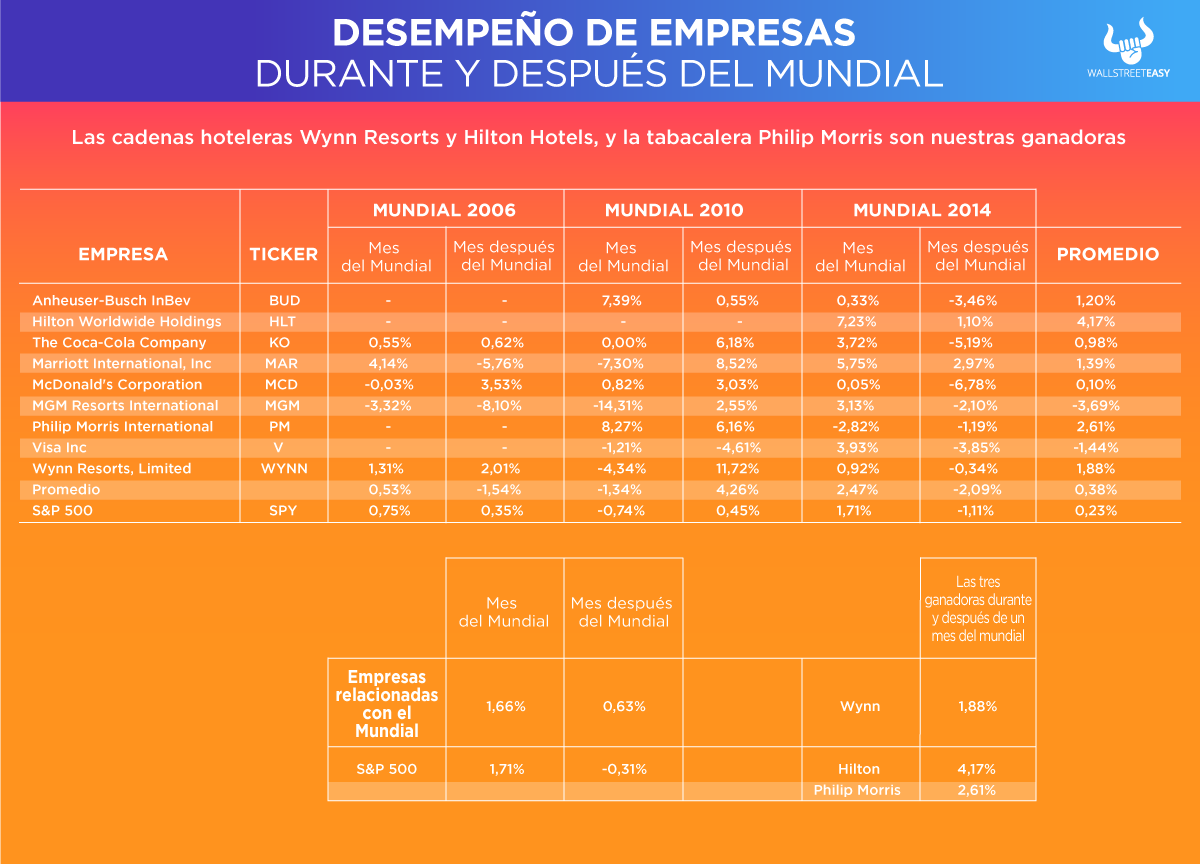 DESEMPEÑO DE EMPRESAS
DURANTE Y DESPUÉS DEL MUNDIAL

WALLSTREETEASY

Las cadenas hoteleras Wynn Resorts y Hilton Hotels, y la tabacalera Philip Morris son nuestras ganadoras

| EMPRESA | TICKER | MUNDIAL 2006 Mes del Mundial | MUNDIAL 2006 Mes después del Mundial | MUNDIAL 2010 Mes del Mundial | MUNDIAL 2010 Mes después del Mundial | MUNDIAL 2014 Mes del Mundial | MUNDIAL 2014 Mes después del Mundial | PROMEDIO |
|---|---|---|---|---|---|---|---|---|
| Anheuser-Busch InBev | BUD | - | - | 7,39% | 0,55% | 0,33% | -3,46% | 1,20% |
| Hilton Worldwide Holdings | HLT | - | - | - | - | 7,23% | 1,10% | 4,17% |
| The Coca-Cola Company | KO | 0,55% | 0,62% | 0,00% | 6,18% | 3,72% | -5,19% | 0,98% |
| Marriott International, Inc | MAR | 4,14% | -5,76% | -7,30% | 8,52% | 5,75% | 2,97% | 1,39% |
| McDonald's Corporation | MCD | -0,03% | 3,53% | 0,82% | 3,03% | 0,05% | -6,78% | 0,10% |
| MGM Resorts International | MGM | -3,32% | -8,10% | -14,31% | 2,55% | 3,13% | -2,10% | -3,69% |
| Philip Morris International | PM | - | - | 8,27% | 6,16% | -2,82% | -1,19% | 2,61% |
| Visa Inc | V | - | - | -1,21% | -4,61% | 3,93% | -3,85% | -1,44% |
| Wynn Resorts, Limited | WYNN | 1,31% | 2,01% | -4,34% | 11,72% | 0,92% | -0,34% | 1,88% |
| Promedio | | 0,53% | -1,54% | -1,34% | 4,26% | 2,47% | -2,09% | 0,38% |
| S&P 500 | SPY | 0,75% | 0,35% | -0,74% | 0,45% | 1,71% | -1,11% | 0,23% |

| | Mes del Mundial | Mes después del Mundial | | | Las tres ganadoras durante y después de un mes del mundial |
|---|---|---|---|---|---|
| Empresas relacionadas con el Mundial | 1,66% | 0,63% | | Wynn | 1,88% |
| S&P 500 | 1,71% | -0,31% | | Hilton | 4,17% |
| | | | | Philip Morris | 2,61% |